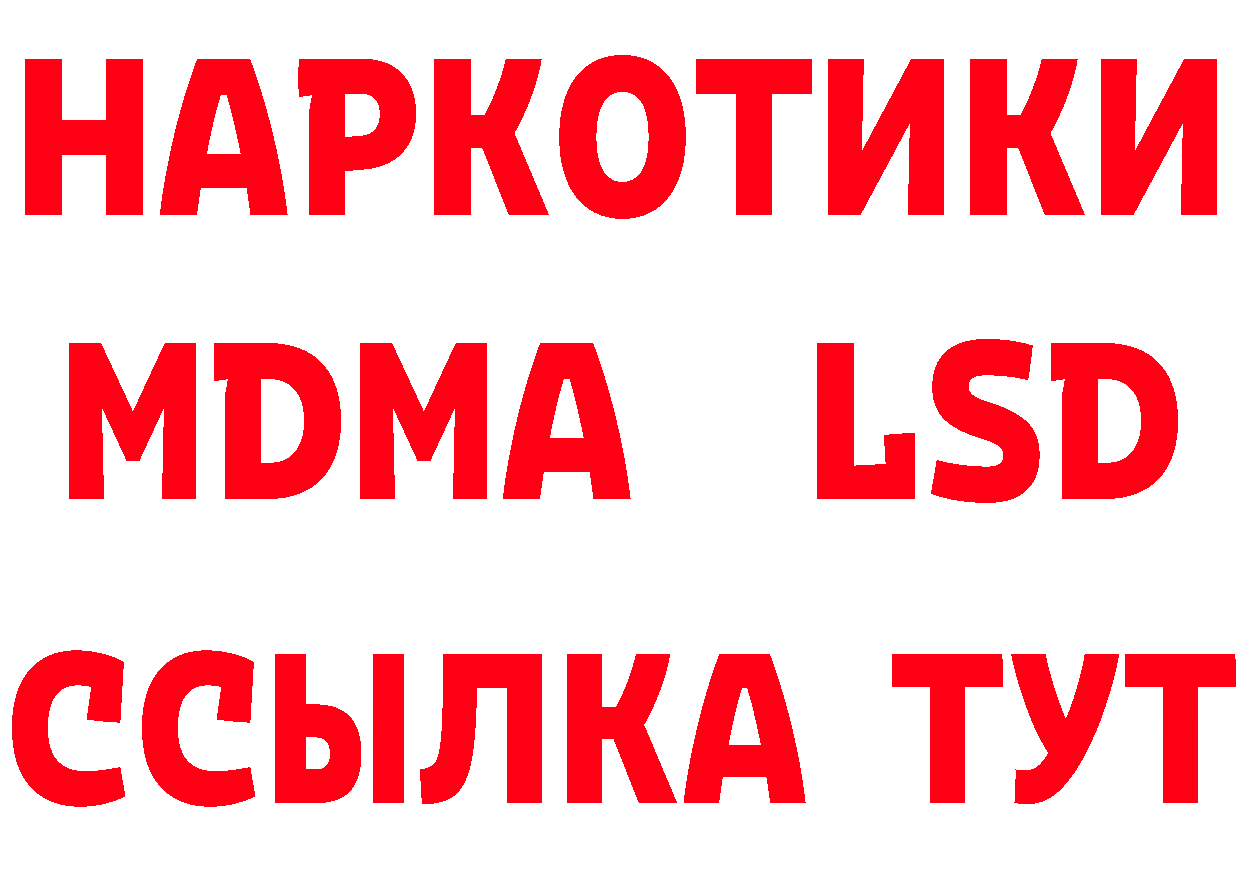 НАРКОТИКИ
MDMA LSD
ССЫЛКА ТУТ